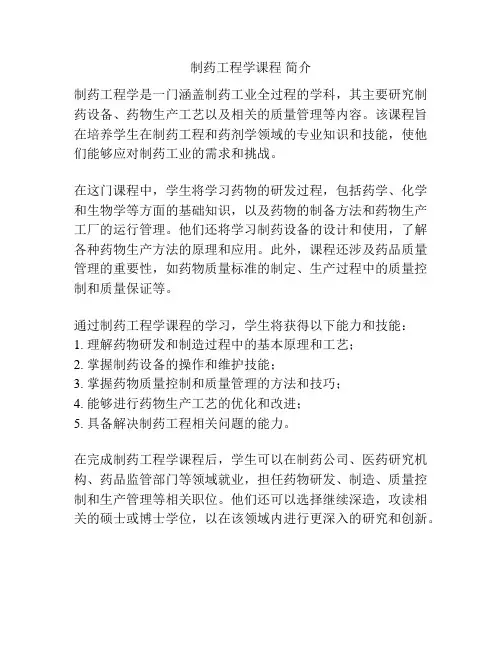 制药工程学课程 简介

制药工程学是一门涵盖制药工业全过程的学科，其主要研究制药设备、药物生产工艺以及相关的质量管理等内容。该课程旨在培养学生在制药工程和药剂学领域的专业知识和技能，使他们能够应对制药工业的需求和挑战。

在这门课程中，学生将学习药物的研发过程，包括药学、化学和生物学等方面的基础知识，以及药物的制备方法和药物生产工厂的运行管理。他们还将学习制药设备的设计和使用，了解各种药物生产方法的原理和应用。此外，课程还涉及药品质量管理的重要性，如药物质量标准的制定、生产过程中的质量控制和质量保证等。

通过制药工程学课程的学习，学生将获得以下能力和技能：
1. 理解药物研发和制造过程中的基本原理和工艺；
2. 掌握制药设备的操作和维护技能；
3. 掌握药物质量控制和质量管理的方法和技巧；
4. 能够进行药物生产工艺的优化和改进；
5. 具备解决制药工程相关问题的能力。

在完成制药工程学课程后，学生可以在制药公司、医药研究机构、药品监管部门等领域就业，担任药物研发、制造、质量控制和生产管理等相关职位。他们还可以选择继续深造，攻读相关的硕士或博士学位，以在该领域内进行更深入的研究和创新。